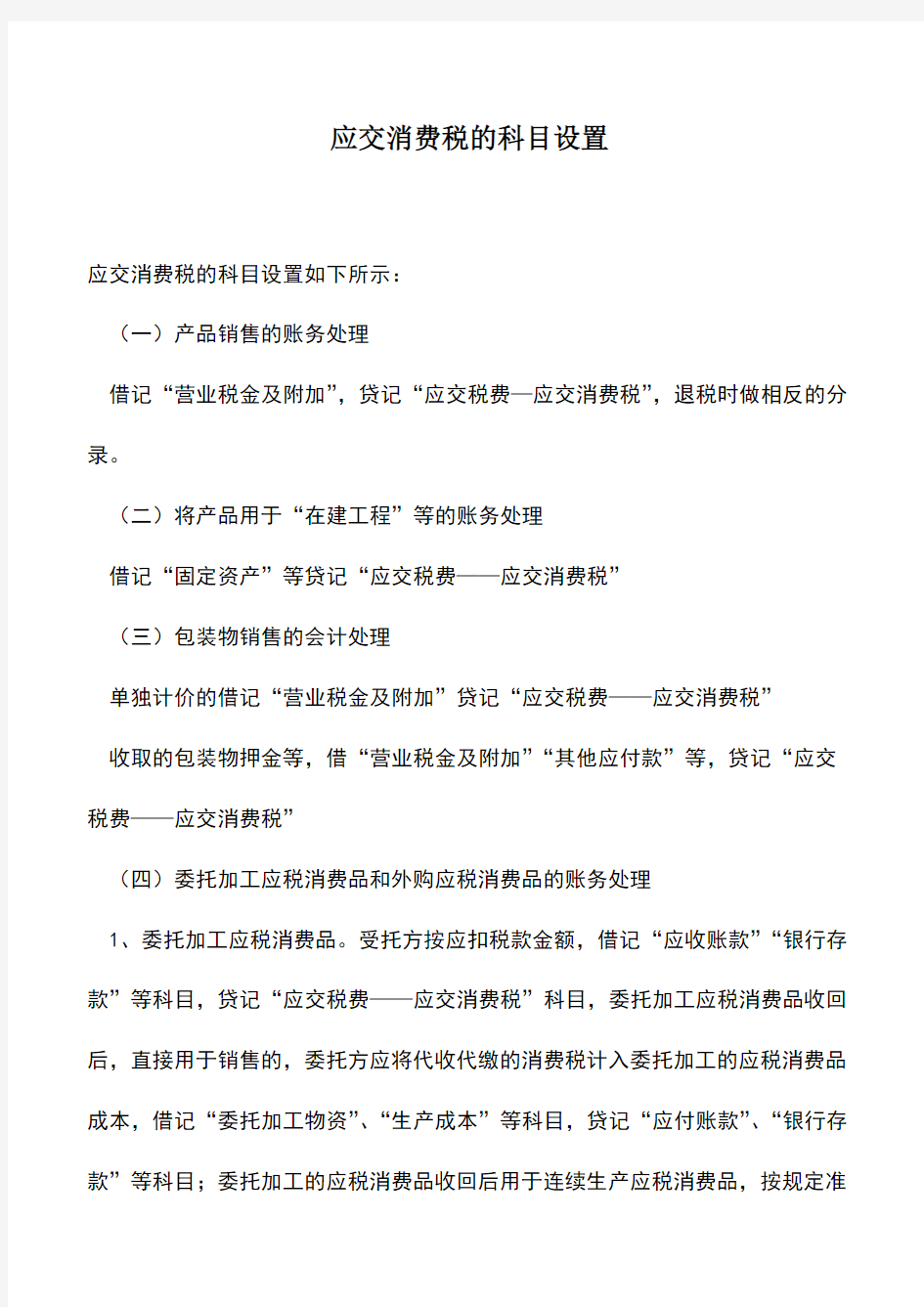 应交消费税的科目设置

应交消费税的科目设置如下所示：

（一）产品销售的账务处理

借记“营业税金及附加”，贷记“应交税费—应交消费税”，退税时做相反的分录。

（二）将产品用于“在建工程”等的账务处理

借记“固定资产”等贷记“应交税费——应交消费税”

（三）包装物销售的会计处理

单独计价的借记“营业税金及附加”贷记“应交税费——应交消费税”

收取的包装物押金等，借“营业税金及附加”“其他应付款”等，贷记“应交税费——应交消费税”

（四）委托加工应税消费品和外购应税消费品的账务处理

1、委托加工应税消费品。受托方按应扣税款金额，借记“应收账款”“银行存款”等科目，贷记“应交税费——应交消费税”科目，委托加工应税消费品收回后，直接用于销售的，委托方应将代收代缴的消费税计入委托加工的应税消费品成本，借记“委托加工物资”、“生产成本”等科目，贷记“应付账款”、“银行存款”等科目；委托加工的应税消费品收回后用于连续生产应税消费品，按规定准